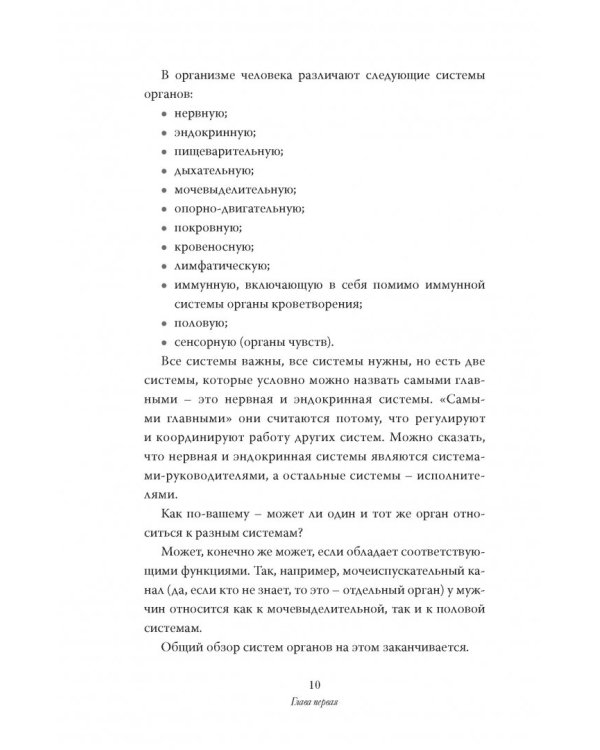 В организме человека различают следующие системы органов:

• нервную;
• эндокринную;
• пищеварительную;
• дыхательную;
• мочевыделительную;
• опорно-двигательную;
• покровную;
• кровеносную;
• лимфатическую;
• иммунную, включающую в себя помимо иммунной системы органы кроветворения;
• половую;
• сенсорную (органы чувств).

Все системы важны, все системы нужны, но есть две системы, которые условно можно назвать самыми главными – это нервная и эндокринная системы. «Самыми главными» они считаются потому, что регулируют и координируют работу других систем. Можно сказать, что нервная и эндокринная системы являются системами-руководителями, а остальные системы – исполнителями.

Как по-вашему – может ли один и тот же орган относиться к разным системам?

Может, конечно же может, если обладает соответствующими функциями. Так, например, мочеиспускательный канал (да, если кто не знает, то это – отдельный орган) у мужчин относится как к мочевыделительной, так и к половой системам.

Общий обзор систем органов на этом заканчивается.

10
Глава первая